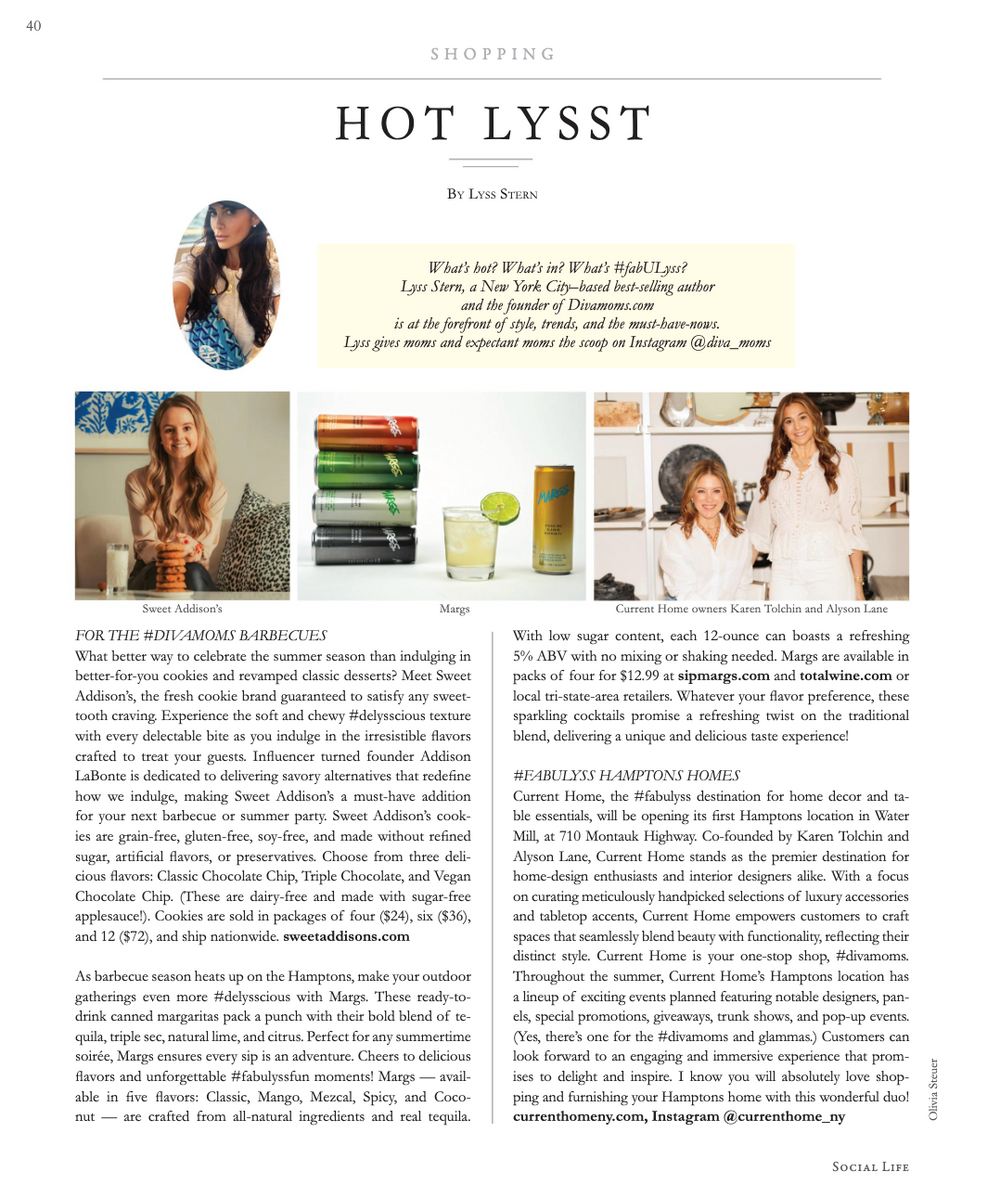 40

SHOPPING

HOT LYSST

By Lyss Stern

What's hot? What's in? What's #fabULyss?
Lyss Stern, a New York City–based best-selling author
and the founder of Divamoms.com
is at the forefront of style, trends, and the must-have-nows.
Lyss gives moms and expectant moms the scoop on Instagram @diva_moms

Sweet Addison's

Margs

Current Home owners Karen Tolchin and Alyson Lane

FOR THE #DIVAMOMS BARBECUES

What better way to celebrate the summer season than indulging in better-for-you cookies and revamped classic desserts? Meet Sweet Addison's, the fresh cookie brand guaranteed to satisfy any sweet-tooth craving. Experience the soft and chewy #delysscious texture with every delectable bite as you indulge in the irresistible flavors crafted to treat your guests. Influencer turned founder Addison LaBonte is dedicated to delivering savory alternatives that redefine how we indulge, making Sweet Addison's a must-have addition for your next barbecue or summer party. Sweet Addison's cookies are grain-free, gluten-free, soy-free, and made without refined sugar, artificial flavors, or preservatives. Choose from three delicious flavors: Classic Chocolate Chip, Triple Chocolate, and Vegan Chocolate Chip. (These are dairy-free and made with sugar-free applesauce!). Cookies are sold in packages of four ($24), six ($36), and 12 ($72), and ship nationwide. sweetaddisons.com

As barbecue season heats up on the Hamptons, make your outdoor gatherings even more #delysscious with Margs. These ready-to-drink canned margaritas pack a punch with their bold blend of tequila, triple sec, natural lime, and citrus. Perfect for any summertime soirée, Margs ensures every sip is an adventure. Cheers to delicious flavors and unforgettable #fabulyssfun moments! Margs — available in five flavors: Classic, Mango, Mezcal, Spicy, and Coconut — are crafted from all-natural ingredients and real tequila.

With low sugar content, each 12-ounce can boasts a refreshing 5% ABV with no mixing or shaking needed. Margs are available in packs of four for $12.99 at sipmargs.com and totalwine.com or local tri-state-area retailers. Whatever your flavor preference, these sparkling cocktails promise a refreshing twist on the traditional blend, delivering a unique and delicious taste experience!

#FABULYSS HAMPTONS HOMES

Current Home, the #fabulyss destination for home decor and table essentials, will be opening its first Hamptons location in Water Mill, at 710 Montauk Highway. Co-founded by Karen Tolchin and Alyson Lane, Current Home stands as the premier destination for home-design enthusiasts and interior designers alike. With a focus on curating meticulously handpicked selections of luxury accessories and tabletop accents, Current Home empowers customers to craft spaces that seamlessly blend beauty with functionality, reflecting their distinct style. Current Home is your one-stop shop, #divamoms. Throughout the summer, Current Home's Hamptons location has a lineup of exciting events planned featuring notable designers, panels, special promotions, giveaways, trunk shows, and pop-up events. (Yes, there's one for the #divamoms and glammas.) Customers can look forward to an engaging and immersive experience that promises to delight and inspire. I know you will absolutely love shopping and furnishing your Hamptons home with this wonderful duo! currenthomeny.com, Instagram @currenthome_ny

Olivia Steuer

Social Life